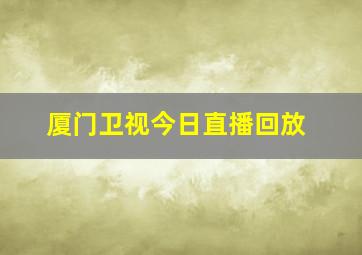 厦门卫视今日直播回放